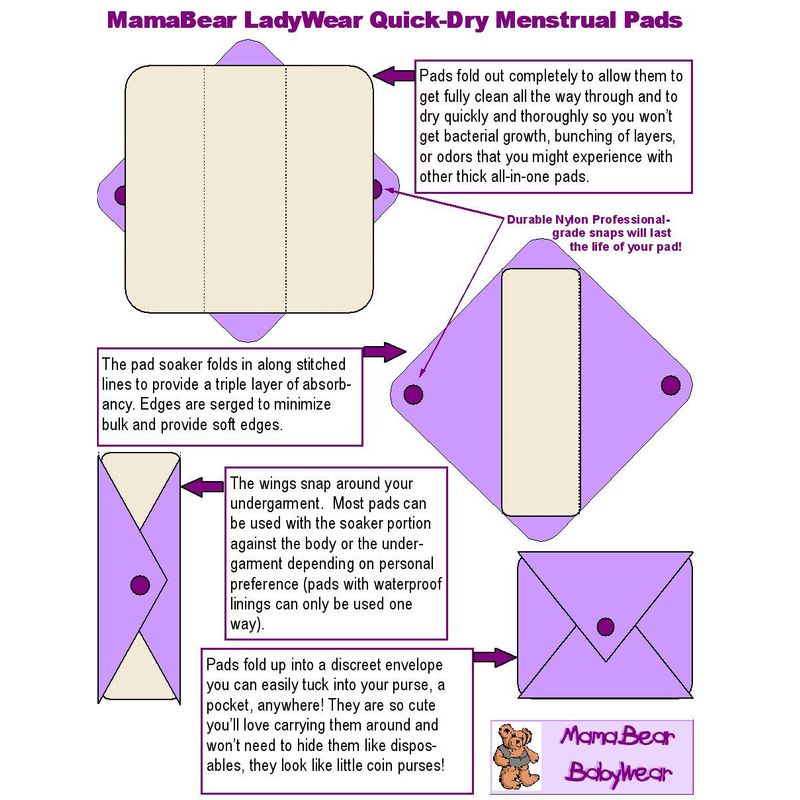 MamaBear LadyWear Quick-Dry Menstrual Pads

Pads fold out completely to allow them to get fully clean all the way through and to dry quickly and thoroughly so you won't get bacterial growth, bunching of layers, or odors that you might experience with other thick all-in-one pads.

Durable Nylon Professional-grade snaps will last the life of your pad!

The pad soaker folds in along stitched lines to provide a triple layer of absorbancy. Edges are serged to minimize bulk and provide soft edges.

The wings snap around your undergarment. Most pads can be used with the soaker portion against the body or the undergarment depending on personal preference (pads with waterproof linings can only be used one way).

Pads fold up into a discreet envelope you can easily tuck into your purse, a pocket, anywhere! They are so cute you'll love carrying them around and won't need to hide them like disposables, they look like little coin purses!

MamaBear BabyWear